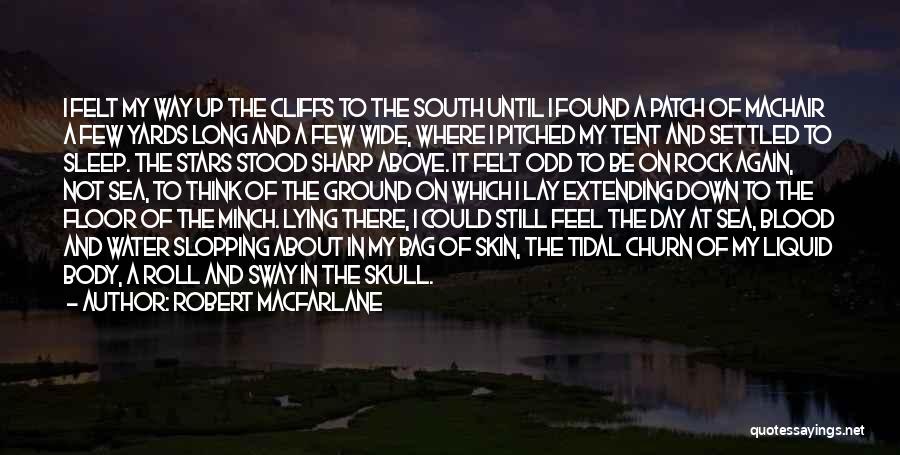 I FELT MY WAY UP THE CLIFFS TO THE SOUTH UNTIL I FOUND A PATCH OF MACHAIR A FEW YARDS LONG AND A FEW WIDE, WHERE I PITCHED MY TENT AND SETTLED TO SLEEP. THE STARS STOOD SHARP ABOVE. IT FELT ODD TO BE ON ROCK AGAIN, NOT SEA, TO THINK OF THE GROUND ON WHICH I LAY EXTENDING DOWN TO THE FLOOR OF THE MINCH. LYING THERE, I COULD STILL FEEL THE DAY AT SEA, BLOOD AND WATER SLOPPING ABOUT IN MY BAG OF SKIN, THE TIDAL CHURN OF MY LIQUID BODY, A ROLL AND SWAY IN THE SKULL.
— AUTHOR: ROBERT MACFARLANE

quotessayings.net